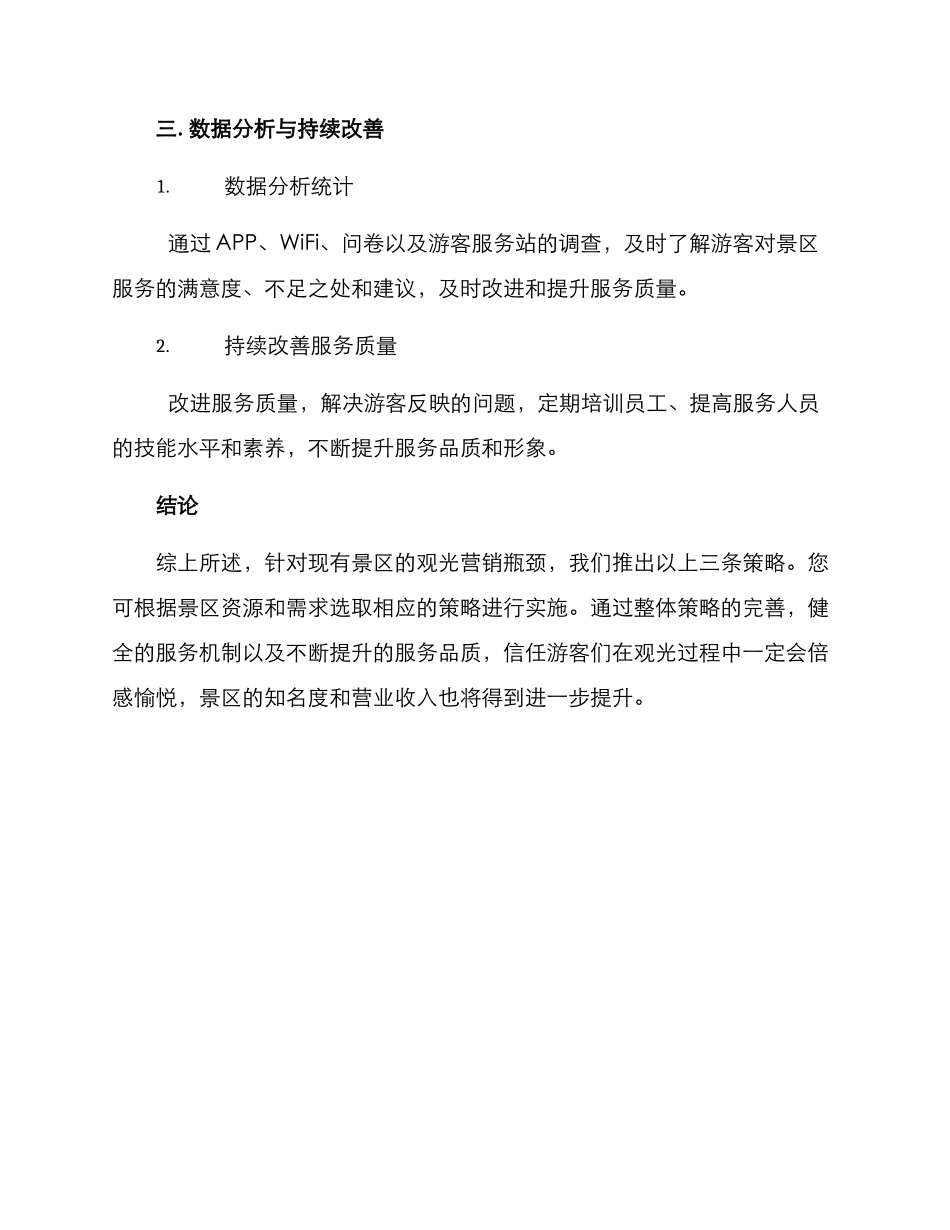 三. 数据分析与持续改善

1. 数据分析统计

通过 APP、WiFi、问卷以及游客服务站的调查，及时了解游客对景区服务的满意度、不足之处和建议，及时改进和提升服务质量。

2. 持续改善服务质量

改进服务质量，解决游客反映的问题，定期培训员工、提高服务人员的技能水平和素养，不断提升服务品质和形象。

结论

综上所述，针对现有景区的观光营销瓶颈，我们推出以上三条策略。您可根据景区资源和需求选取相应的策略进行实施。通过整体策略的完善，健全的服务机制以及不断提升的服务品质，信任游客们在观光过程中一定会倍感愉悦，景区的知名度和营业收入也将得到进一步提升。